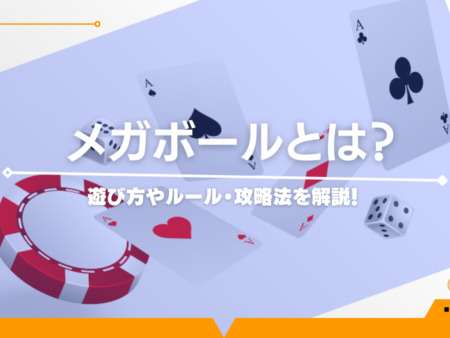 メガボールとは?

遊び方やルール・攻略法を解説!